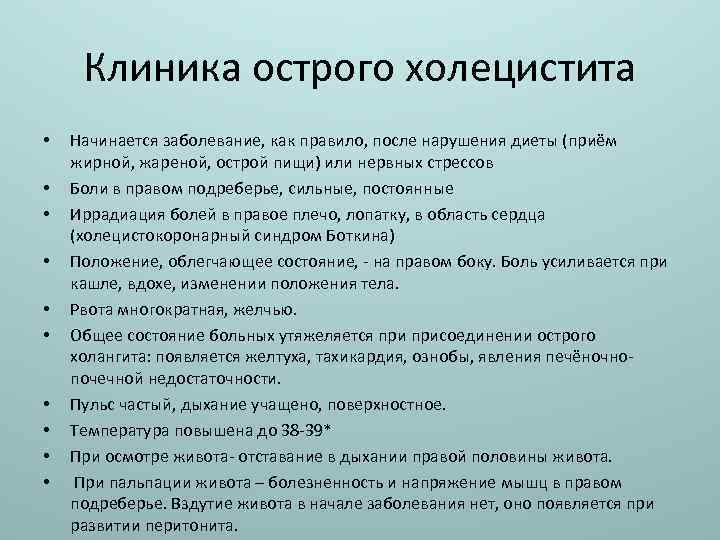 Клиника острого холецистита

• Начинается заболевание, как правило, после нарушения диеты (приём жирной, жареной, острой пищи) или нервных стрессов
• Боли в правом подреберье, сильные, постоянные
• Иррадиация болей в правое плечо, лопатку, в область сердца (холецистокоронарный синдром Боткина)
• Положение, облегчающее состояние, - на правом боку. Боль усиливается при кашле, вдохе, изменении положения тела.
• Рвота многократная, желчью.
• Общее состояние больных утяжеляется при присоединении острого холангита: появляется желтуха, тахикардия, ознобы, явления печёночно-почечной недостаточности.
• Пульс частый, дыхание учащено, поверхностное.
• Температура повышена до 38-39*
• При осмотре живота- отставание в дыхании правой половины живота.
• При пальпации живота – болезненность и напряжение мышц в правом подреберье. Вздутие живота в начале заболевания нет, оно появляется при развитии перитонита.